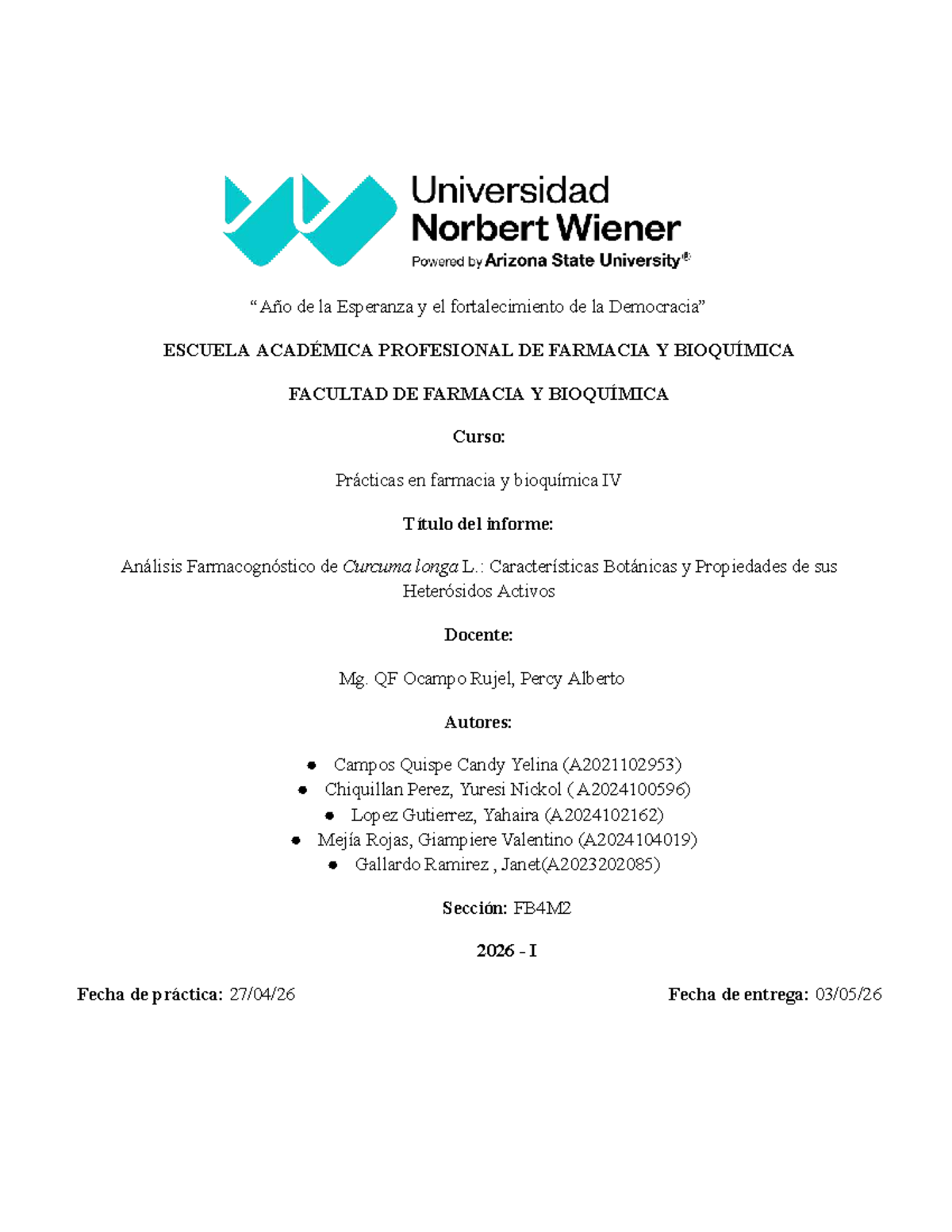 Universidad
Norbert Wiener
Powered by Arizona State University®

"Año de la Esperanza y el fortalecimiento de la Democracia"

ESCUELA ACADÉMICA PROFESIONAL DE FARMACIA Y BIOQUÍMICA

FACULTAD DE FARMACIA Y BIOQUÍMICA

Curso:

Prácticas en farmacia y bioquímica IV

Título del informe:

Análisis Farmacognóstico de Curcuma longa L.: Características Botánicas y Propiedades de sus Heterósidos Activos

Docente:

Mg. QF Ocampo Rujel, Percy Alberto

Autores:

• Campos Quispe Candy Yelina (A2021102953)
• Chiquillan Perez, Yuresi Nickol ( A2024100596)
• Lopez Gutierrez, Yahaira (A2024102162)
• Mejía Rojas, Giampiere Valentino (A2024104019)
• Gallardo Ramirez , Janet(A2023202085)

Sección: FB4M2

2026 - I

Fecha de práctica: 27/04/26

Fecha de entrega: 03/05/26